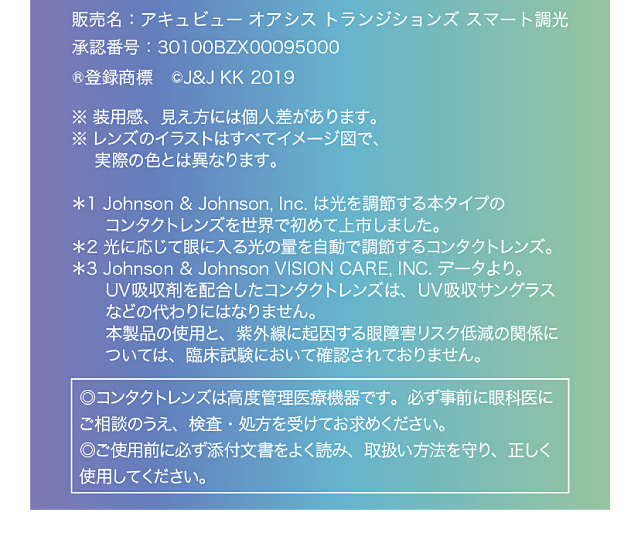 販売名：アキュビュー オアシス トランジションズ スマート調光
承認番号：30100BZX00095000
®登録商標　©J&J KK 2019

※ 装用感、見え方には個人差があります。
※ レンズのイラストはすべてイメージ図で、実際の色とは異なります。

＊1 Johnson & Johnson, Inc. は光を調節する本タイプのコンタクトレンズを世界で初めて上市しました。
＊2 光に応じて眼に入る光の量を自動で調節するコンタクトレンズ。
＊3 Johnson & Johnson VISION CARE, INC. データより。
UV吸収剤を配合したコンタクトレンズは、UV吸収サングラスなどの代わりにはなりません。
本製品の使用と、紫外線に起因する眼障害リスク低減の関係については、臨床試験において確認されておりません。

◎コンタクトレンズは高度管理医療機器です。必ず事前に眼科医にご相談のうえ、検査・処方を受けてお求めください。
◎ご使用前に必ず添付文書をよく読み、取扱い方法を守り、正しく使用してください。